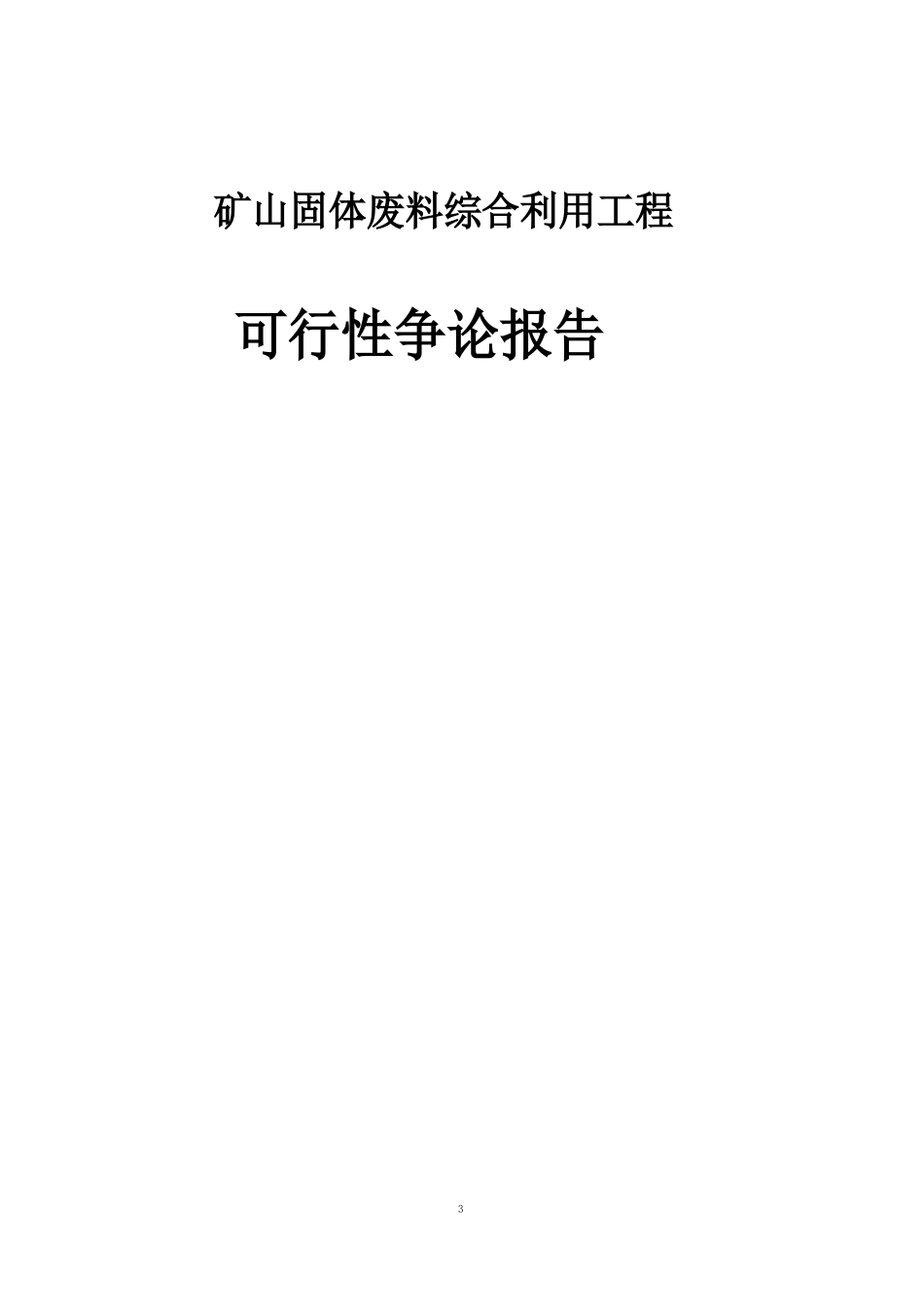 矿山固体废料综合利用工程

可行性争论报告

3